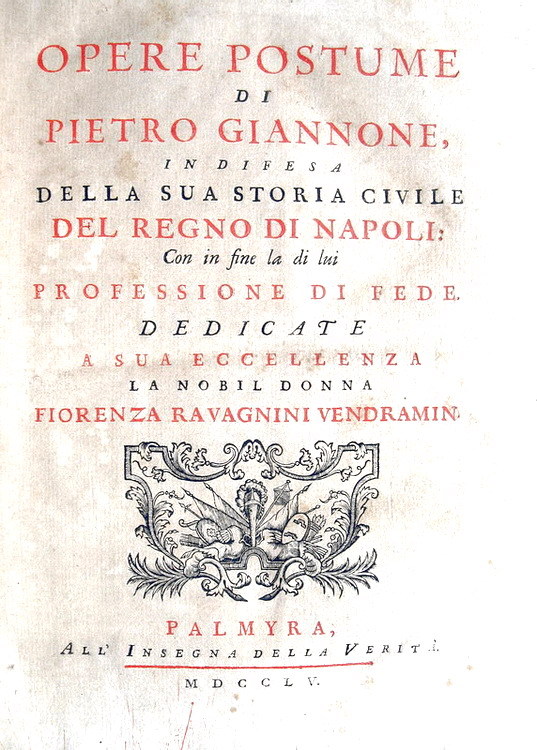 OPERE POSTUME
DI
PIETRO GIANNONE,
IN DIFESA
DELLA SUA STORIA CIVILE
DEL REGNO DI NAPOLI:
Con in fine la di lui
PROFESSIONE DI FEDE.
DEDICATE
A SUA ECCELLENZA
LA NOBIL DONNA
FIORENZA RAVAGNINI VENDRAMIN.

PALMYRA,
ALL' INSEGNA DELLA VERITÀ.
MDCCLV.